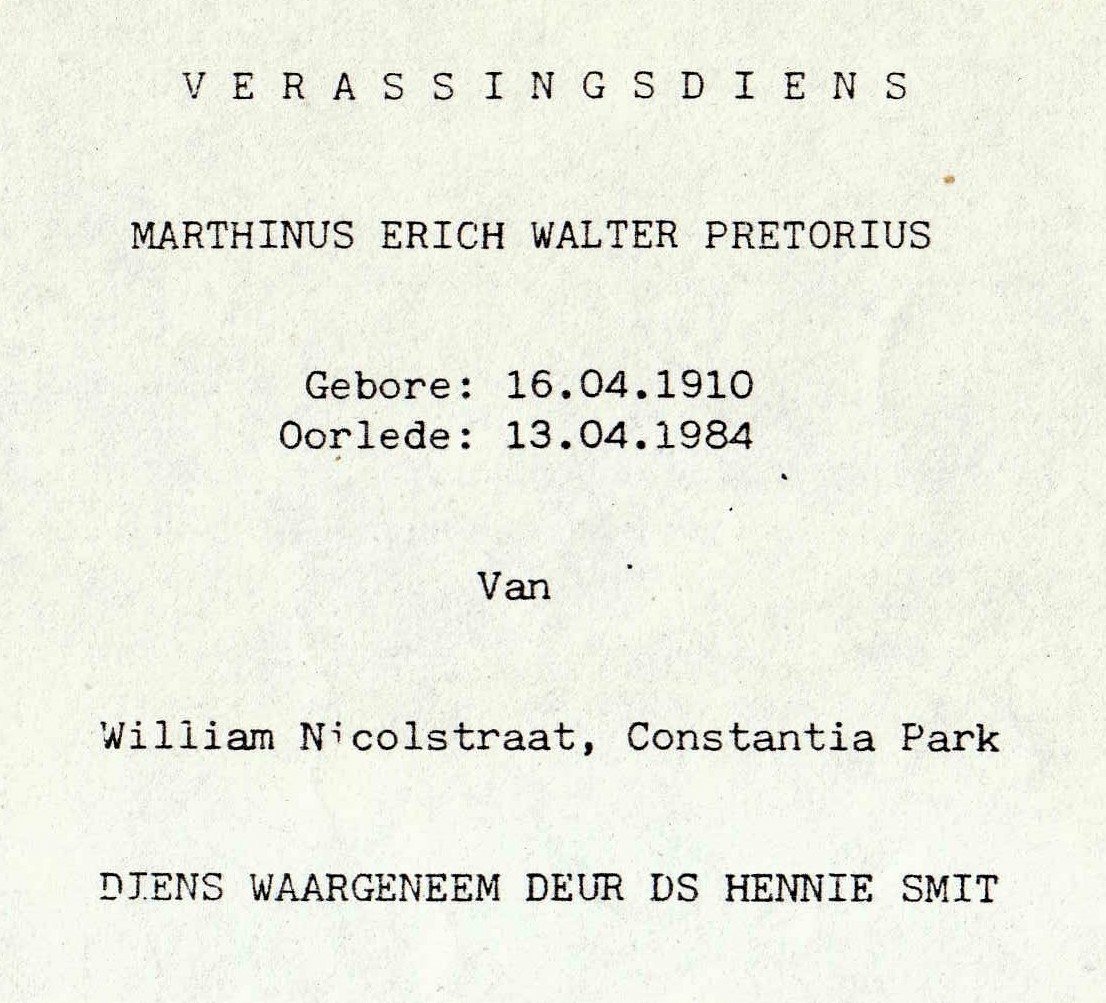 V E R A S S I N G S D I E N S

MARTHINUS ERICH WALTER PRETORIUS

Gebore: 16.04.1910
Oorlede: 13.04.1984

Van

William Nicolstraat, Constantia Park

DIENS WAARGENEEM DEUR DS HENNIE SMIT